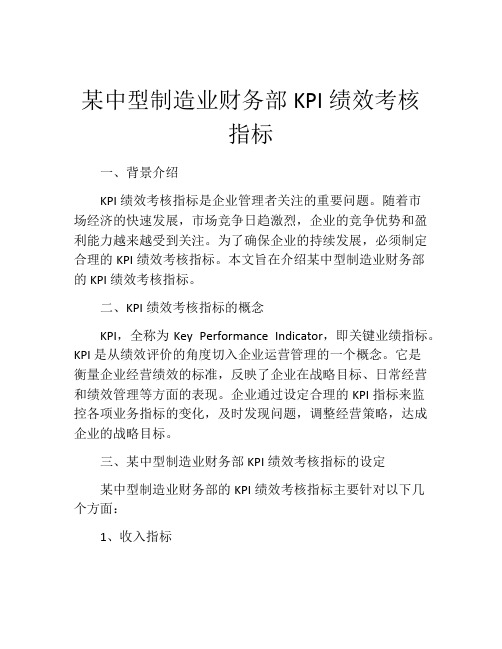 某中型制造业财务部 KPI 绩效考核指标

一、背景介绍

KPI 绩效考核指标是企业管理者关注的重要问题。随着市场经济的快速发展，市场竞争日趋激烈，企业的竞争优势和盈利能力越来越受到关注。为了确保企业的持续发展，必须制定合理的 KPI 绩效考核指标。本文旨在介绍某中型制造业财务部的 KPI 绩效考核指标。

二、KPI 绩效考核指标的概念

KPI，全称为 Key Performance Indicator，即关键业绩指标。KPI 是从绩效评价的角度切入企业运营管理的一个概念。它是衡量企业经营绩效的标准，反映了企业在战略目标、日常经营和绩效管理等方面的表现。企业通过设定合理的 KPI 指标来监控各项业务指标的变化，及时发现问题，调整经营策略，达成企业的战略目标。

三、某中型制造业财务部 KPI 绩效考核指标的设定

某中型制造业财务部的 KPI 绩效考核指标主要针对以下几个方面：

1、收入指标